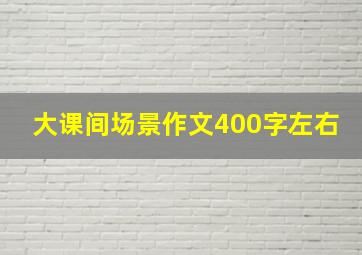 大课间场景作文400字左右